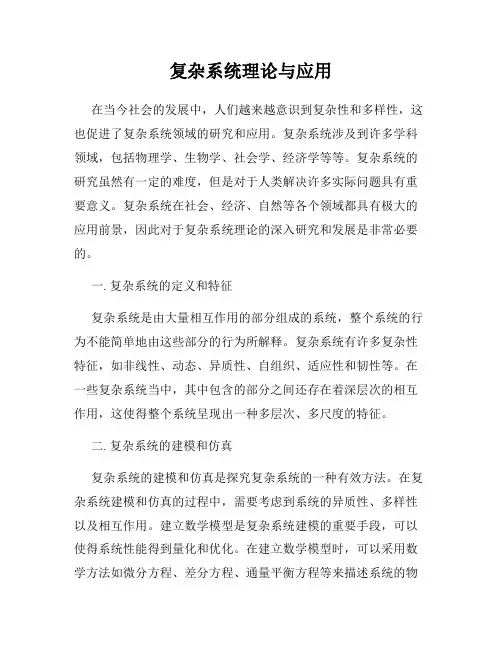 复杂系统理论与应用

在当今社会的发展中，人们越来越意识到复杂性和多样性，这也促进了复杂系统领域的研究和应用。复杂系统涉及到许多学科领域，包括物理学、生物学、社会学、经济学等等。复杂系统的研究虽然有一定的难度，但是对于人类解决许多实际问题具有重要意义。复杂系统在社会、经济、自然等各个领域都具有极大的应用前景，因此对于复杂系统理论的深入研究和发展是非常必要的。

一. 复杂系统的定义和特征

复杂系统是由大量相互作用的部分组成的系统，整个系统的行为不能简单地由这些部分的行为所解释。复杂系统有许多复杂性特征，如非线性、动态、异质性、自组织、适应性和韧性等。在一些复杂系统当中，其中包含的部分之间还存在着深层次的相互作用，这使得整个系统呈现出一种多层次、多尺度的特征。

二. 复杂系统的建模和仿真

复杂系统的建模和仿真是探究复杂系统的一种有效方法。在复杂系统建模和仿真的过程中，需要考虑到系统的异质性、多样性以及相互作用。建立数学模型是复杂系统建模的重要手段，可以使得系统性能得到量化和优化。在建立数学模型时，可以采用数学方法如微分方程、差分方程、通量平衡方程等来描述系统的物